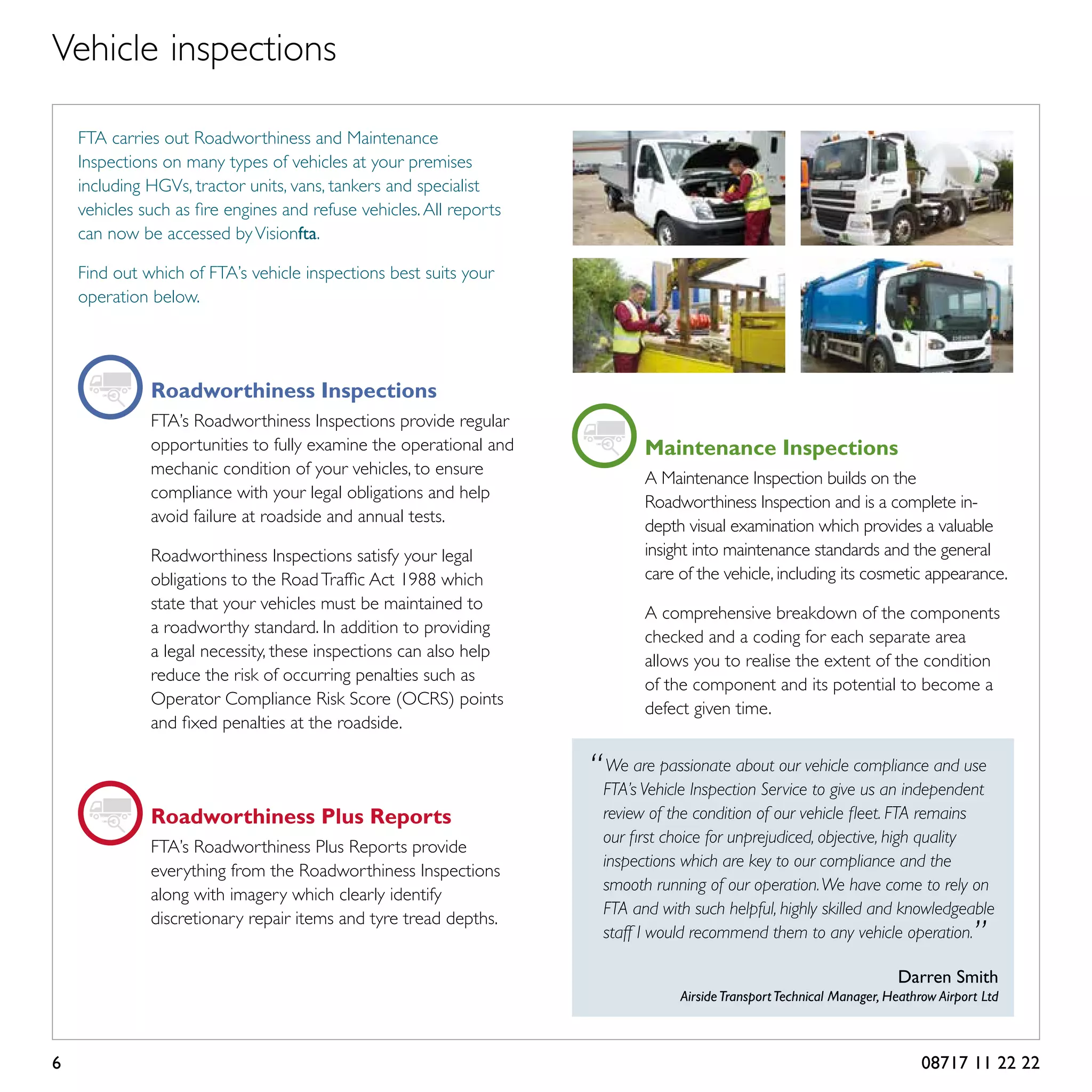 Vehicle inspections

FTA carries out Roadworthiness and Maintenance Inspections on many types of vehicles at your premises including HGVs, tractor units, vans, tankers and specialist vehicles such as fire engines and refuse vehicles. All reports can now be accessed by Visionfta.

Find out which of FTA's vehicle inspections best suits your operation below.

Roadworthiness Inspections

FTA's Roadworthiness Inspections provide regular opportunities to fully examine the operational and mechanic condition of your vehicles, to ensure compliance with your legal obligations and help avoid failure at roadside and annual tests.

Roadworthiness Inspections satisfy your legal obligations to the Road Traffic Act 1988 which state that your vehicles must be maintained to a roadworthy standard. In addition to providing a legal necessity, these inspections can also help reduce the risk of occurring penalties such as Operator Compliance Risk Score (OCRS) points and fixed penalties at the roadside.

Roadworthiness Plus Reports

FTA's Roadworthiness Plus Reports provide everything from the Roadworthiness Inspections along with imagery which clearly identify discretionary repair items and tyre tread depths.

Maintenance Inspections

A Maintenance Inspection builds on the Roadworthiness Inspection and is a complete in-depth visual examination which provides a valuable insight into maintenance standards and the general care of the vehicle, including its cosmetic appearance.

A comprehensive breakdown of the components checked and a coding for each separate area allows you to realise the extent of the condition of the component and its potential to become a defect given time.

"We are passionate about our vehicle compliance and use FTA's Vehicle Inspection Service to give us an independent review of the condition of our vehicle fleet. FTA remains our first choice for unprejudiced, objective, high quality inspections which are key to our compliance and the smooth running of our operation. We have come to rely on FTA and with such helpful, highly skilled and knowledgeable staff I would recommend them to any vehicle operation."

Darren Smith
Airside Transport Technical Manager, Heathrow Airport Ltd

6

08717 11 22 22